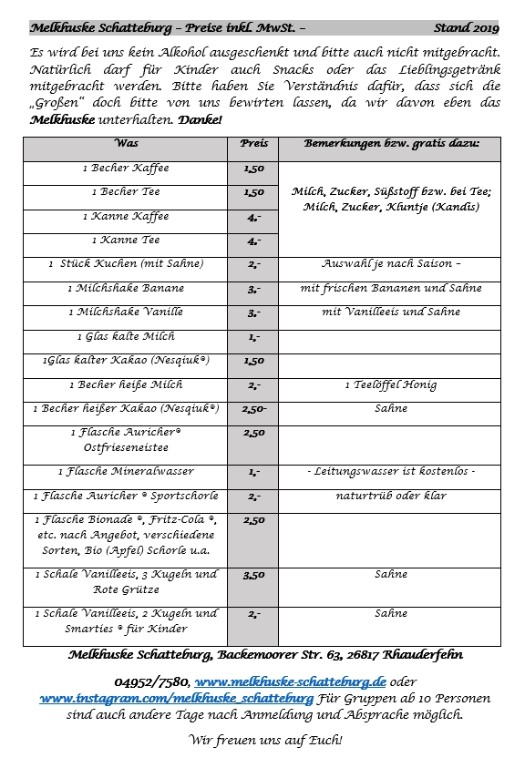 Melkhuske Schatteburg – Preise inkl. MwSt. – Stand 2019

Es wird bei uns kein Alkohol ausgeschenkt und bitte auch nicht mitgebracht. Natürlich darf für Kinder auch Snacks oder das Lieblingsgetränk mitgebracht werden. Bitte haben Sie Verständnis dafür, dass sich die „Großen" doch bitte von uns bewirten lassen, da wir davon eben das Melkhuske unterhalten. Danke!

| Was | Preis | Bemerkungen bzw. gratis dazu: |
|---|---|---|
| 1 Becher Kaffee | 1,50 | Milch, Zucker, Süßstoff bzw. bei Tee; Milch, Zucker, Kluntje (Kandis) |
| 1 Becher Tee | 1,50 | |
| 1 Kanne Kaffee | 4,- | |
| 1 Kanne Tee | 4,- | |
| 1 Stück Kuchen (mit Sahne) | 2,- | Auswahl je nach Saison – |
| 1 Milchshake Banane | 3,- | mit frischen Bananen und Sahne |
| 1 Milchshake Vanille | 3,- | mit Vanilleeis und Sahne |
| 1 Glas kalte Milch | 1,- | |
| 1Glas kalter Kakao (Nesqiuk®) | 1,50 | |
| 1 Becher heiße Milch | 2,- | 1 Teelöffel Honig |
| 1 Becher heißer Kakao (Nesqiuk®) | 2,50- | Sahne |
| 1 Flasche Auricher® Ostfrieseneistee | 2,50 | |
| 1 Flasche Mineralwasser | 1,- | - Leitungswasser ist kostenlos - |
| 1 Flasche Auricher ® Sportschorle | 2,- | naturtrüb oder klar |
| 1 Flasche Bionade ®, Fritz-Cola ®, etc. nach Angebot, verschiedene Sorten, Bio (Apfel) Schorle u.a. | 2,50 | |
| 1 Schale Vanilleeis, 3 Kugeln und Rote Grütze | 3,50 | Sahne |
| 1 Schale Vanilleeis, 2 Kugeln und Smarties ® für Kinder | 2,- | Sahne |

Melkhuske Schatteburg, Backemoorer Str. 63, 26817 Rhauderfehn

04952/7580, www.melkhuske-schatteburg.de oder www.instagram.com/melkhuske_schatteburg Für Gruppen ab 10 Personen sind auch andere Tage nach Anmeldung und Absprache möglich.

Wir freuen uns auf Euch!